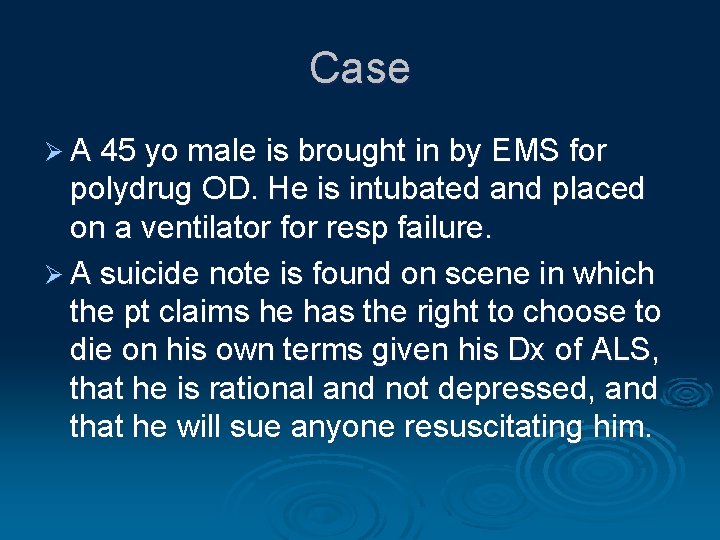 Case

➢ A 45 yo male is brought in by EMS for polydrug OD. He is intubated and placed on a ventilator for resp failure.

➢ A suicide note is found on scene in which the pt claims he has the right to choose to die on his own terms given his Dx of ALS, that he is rational and not depressed, and that he will sue anyone resuscitating him.